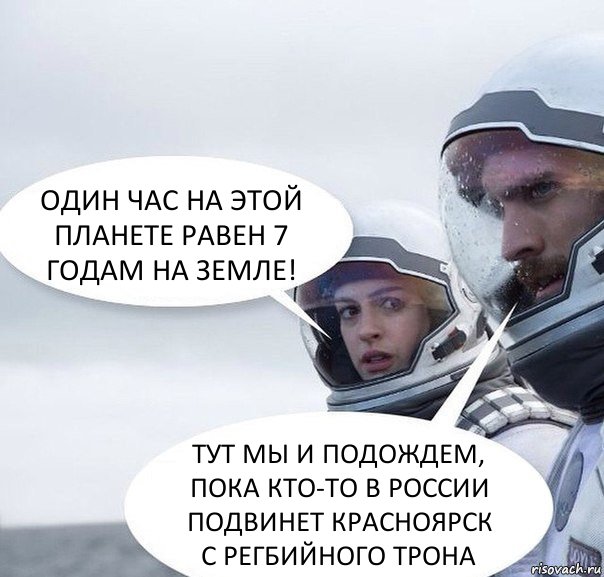 ОДИН ЧАС НА ЭТОЙ ПЛАНЕТЕ РАВЕН 7 ГОДАМ НА ЗЕМЛЕ!

ТУТ МЫ И ПОДОЖДЕМ, ПОКА КТО-ТО В РОССИИ ПОДВИНЕТ КРАСНОЯРСК С РЕГБИЙНОГО ТРОНА

risovach.ru